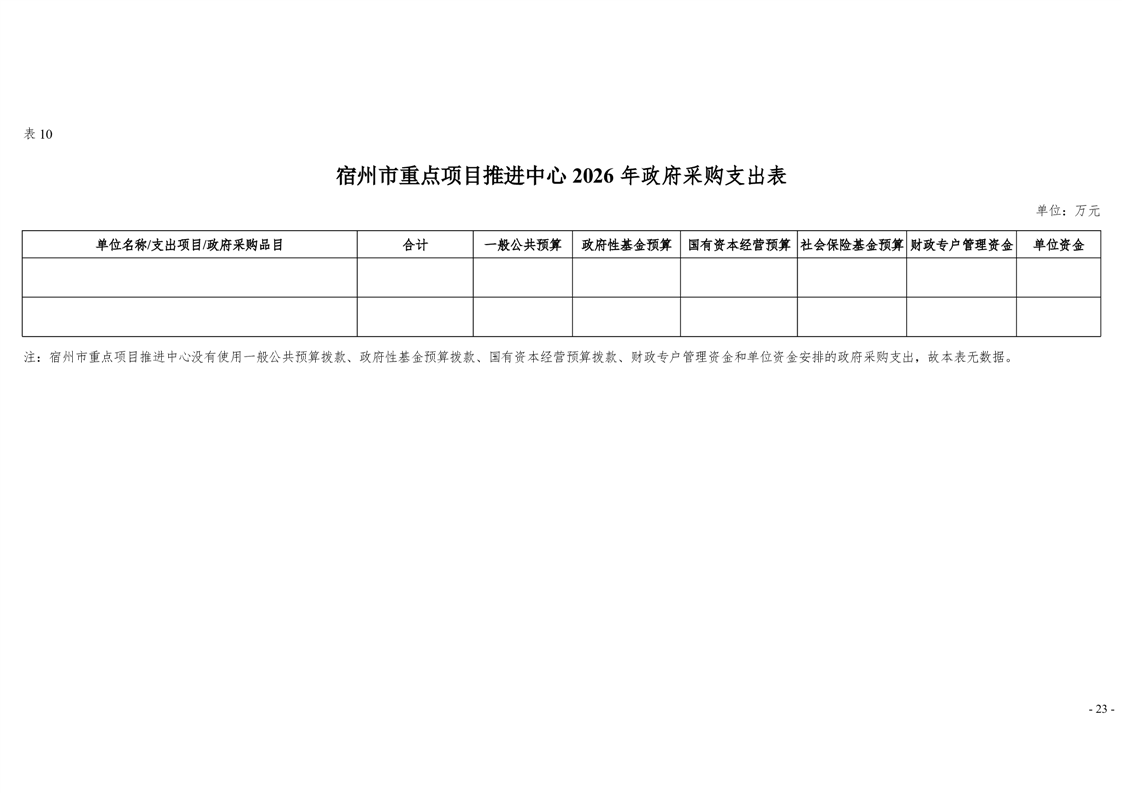 表10

宿州市重点项目推进中心2026年政府采购支出表

单位：万元

| 单位名称/支出项目/政府采购品目 | 合计 | 一般公共预算 | 政府性基金预算 | 国有资本经营预算 | 社会保险基金预算 | 财政专户管理资金 | 单位资金 |
|---|---|---|---|---|---|---|---|
|  |  |  |  |  |  |  |  |
|  |  |  |  |  |  |  |  |

注：宿州市重点项目推进中心没有使用一般公共预算拨款、政府性基金预算拨款、国有资本经营预算拨款、财政专户管理资金和单位资金安排的政府采购支出，故本表无数据。

- 23 -